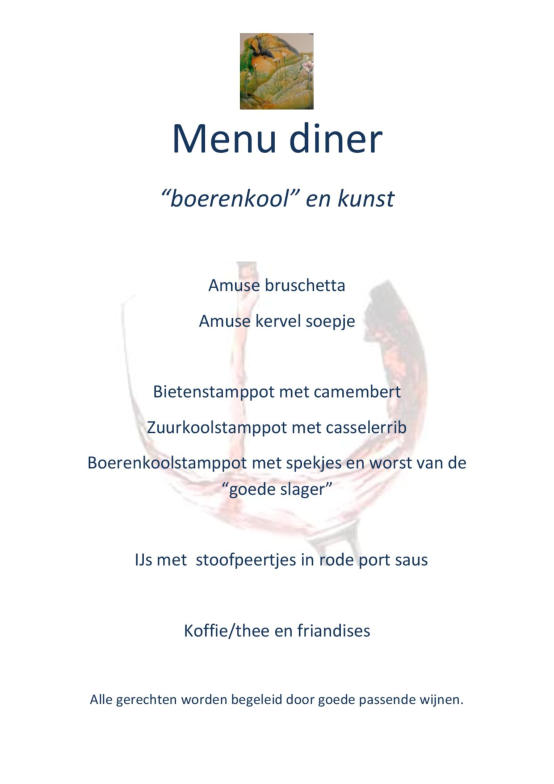 Menu diner

“boerenkool” en kunst

Amuse bruschetta

Amuse kervel soepje

Bietenstamppot met camembert

Zuurkoolstamppot met casselerrib

Boerenkoolstamppot met spekjes en worst van de “goede slager”

IJs met  stoofpeertjes in rode port saus

Koffie/thee en friandises

Alle gerechten worden begeleid door goede passende wijnen.